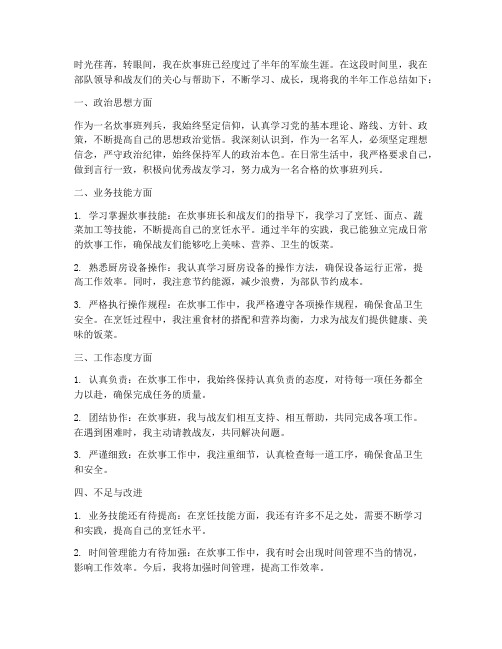 时光荏苒，转眼间，我在炊事班已经度过了半年的军旅生涯。在这段时间里，我在部队领导和战友们的关心与帮助下，不断学习、成长，现将我的半年工作总结如下：

一、政治思想方面

作为一名炊事班列兵，我始终坚定信仰，认真学习党的基本理论、路线、方针、政策，不断提高自己的思想政治觉悟。我深刻认识到，作为一名军人，必须坚定理想信念，严守政治纪律，始终保持军人的政治本色。在日常生活中，我严格要求自己，做到言行一致，积极向优秀战友学习，努力成为一名合格的炊事班列兵。

二、业务技能方面

1. 学习掌握炊事技能：在炊事班长和战友们的指导下，我学习了烹饪、面点、蔬菜加工等技能，不断提高自己的烹饪水平。通过半年的实践，我已能独立完成日常的炊事工作，确保战友们能够吃上美味、营养、卫生的饭菜。

2. 熟悉厨房设备操作：我认真学习厨房设备的操作方法，确保设备运行正常，提高工作效率。同时，我注意节约能源，减少浪费，为部队节约成本。

3. 严格执行操作规程：在炊事工作中，我严格遵守各项操作规程，确保食品卫生安全。在烹饪过程中，我注重食材的搭配和营养均衡，力求为战友们提供健康、美味的饭菜。

三、工作态度方面

1. 认真负责：在炊事工作中，我始终保持认真负责的态度，对待每一项任务都全力以赴，确保完成任务的质量。

2. 团结协作：在炊事班，我与战友们相互支持、相互帮助，共同完成各项工作。在遇到困难时，我主动请教战友，共同解决问题。

3. 严谨细致：在炊事工作中，我注重细节，认真检查每一道工序，确保食品卫生和安全。

四、不足与改进

1. 业务技能还有待提高：在烹饪技能方面，我还有许多不足之处，需要不断学习和实践，提高自己的烹饪水平。

2. 时间管理能力有待加强：在炊事工作中，我有时会出现时间管理不当的情况，影响工作效率。今后，我将加强时间管理，提高工作效率。